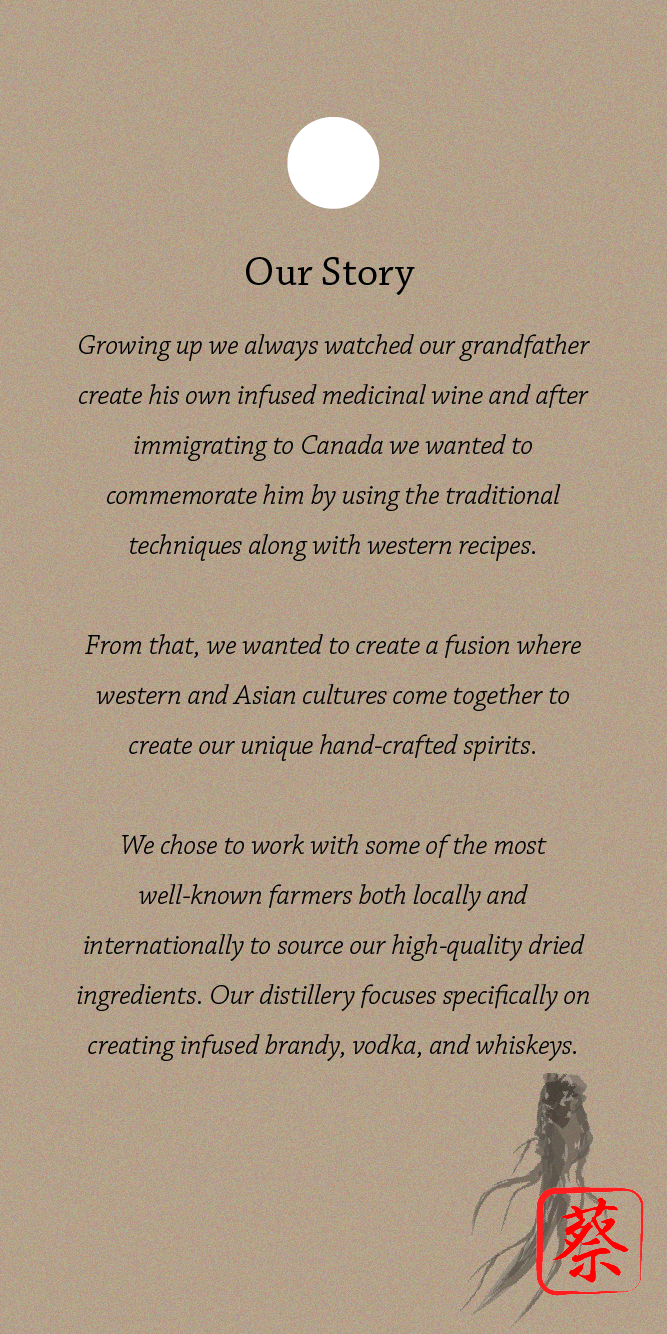 Our Story

Growing up we always watched our grandfather create his own infused medicinal wine and after immigrating to Canada we wanted to commemorate him by using the traditional techniques along with western recipes.

From that, we wanted to create a fusion where western and Asian cultures come together to create our unique hand-crafted spirits.

We chose to work with some of the most well-known farmers both locally and internationally to source our high-quality dried ingredients. Our distillery focuses specifically on creating infused brandy, vodka, and whiskeys.

蔡